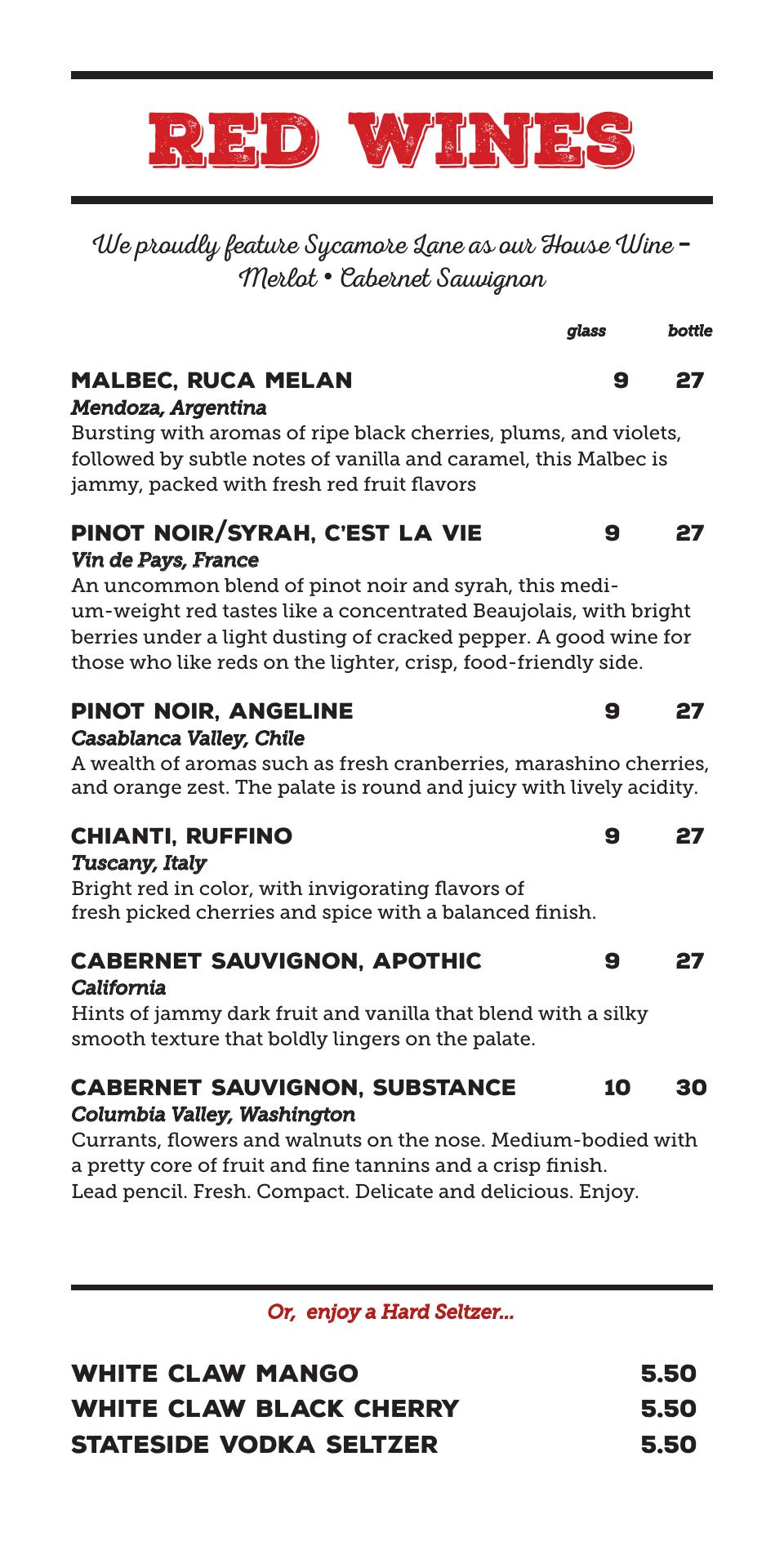 RED WINES

We proudly feature Sycamore Lane as our House Wine – Merlot • Cabernet Sauvignon

glass bottle

MALBEC, RUCA MELAN 9 27
Mendoza, Argentina
Bursting with aromas of ripe black cherries, plums, and violets, followed by subtle notes of vanilla and caramel, this Malbec is jammy, packed with fresh red fruit flavors

PINOT NOIR/SYRAH, C'EST LA VIE 9 27
Vin de Pays, France
An uncommon blend of pinot noir and syrah, this medium-weight red tastes like a concentrated Beaujolais, with bright berries under a light dusting of cracked pepper. A good wine for those who like reds on the lighter, crisp, food-friendly side.

PINOT NOIR, ANGELINE 9 27
Casablanca Valley, Chile
A wealth of aromas such as fresh cranberries, marashino cherries, and orange zest. The palate is round and juicy with lively acidity.

CHIANTI, RUFFINO 9 27
Tuscany, Italy
Bright red in color, with invigorating flavors of fresh picked cherries and spice with a balanced finish.

CABERNET SAUVIGNON, APOTHIC 9 27
California
Hints of jammy dark fruit and vanilla that blend with a silky smooth texture that boldly lingers on the palate.

CABERNET SAUVIGNON, SUBSTANCE 10 30
Columbia Valley, Washington
Currants, flowers and walnuts on the nose. Medium-bodied with a pretty core of fruit and fine tannins and a crisp finish. Lead pencil. Fresh. Compact. Delicate and delicious. Enjoy.

Or, enjoy a Hard Seltzer...

WHITE CLAW MANGO 5.50
WHITE CLAW BLACK CHERRY 5.50
STATESIDE VODKA SELTZER 5.50